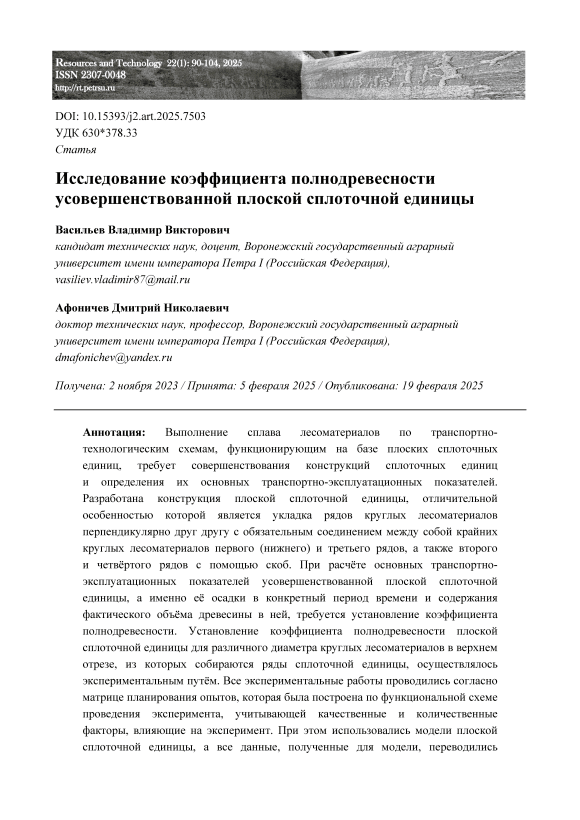 Resources and Technology 22(1): 90-104, 2025
ISSN 2307-0048
http://rt.petrsu.ru

DOI: 10.15393/j2.art.2025.7503
УДК 630*378.33
Статья

Исследование коэффициента полнодревесности усовершенствованной плоской сплоточной единицы

Васильев Владимир Викторович
кандидат технических наук, доцент, Воронежский государственный аграрный университет имени императора Петра I (Российская Федерация), vasiliev.vladimir87@mail.ru

Афоничев Дмитрий Николаевич
доктор технических наук, профессор, Воронежский государственный аграрный университет имени императора Петра I (Российская Федерация), dmafonichev@yandex.ru

Получена: 2 ноября 2023 / Принята: 5 февраля 2025 / Опубликована: 19 февраля 2025

Аннотация: Выполнение сплава лесоматериалов по транспортно-технологическим схемам, функционирующим на базе плоских сплоточных единиц, требует совершенствования конструкций сплоточных единиц и определения их основных транспортно-эксплуатационных показателей. Разработана конструкция плоской сплоточной единицы, отличительной особенностью которой является укладка рядов круглых лесоматериалов перпендикулярно друг другу с обязательным соединением между собой крайних круглых лесоматериалов первого (нижнего) и третьего рядов, а также второго и четвёртого рядов с помощью скоб. При расчёте основных транспортно-эксплуатационных показателей усовершенствованной плоской сплоточной единицы, а именно её осадки в конкретный период времени и содержания фактического объёма древесины в ней, требуется установление коэффициента полнодревесности. Установление коэффициента полнодревесности плоской сплоточной единицы для различного диаметра круглых лесоматериалов в верхнем отрезе, из которых собираются ряды сплоточной единицы, осуществлялось экспериментальным путём. Все экспериментальные работы проводились согласно матрице планирования опытов, которая была построена по функциональной схеме проведения эксперимента, учитывающей качественные и количественные факторы, влияющие на эксперимент. При этом использовались модели плоской сплоточной единицы, а все данные, полученные для модели, переводились